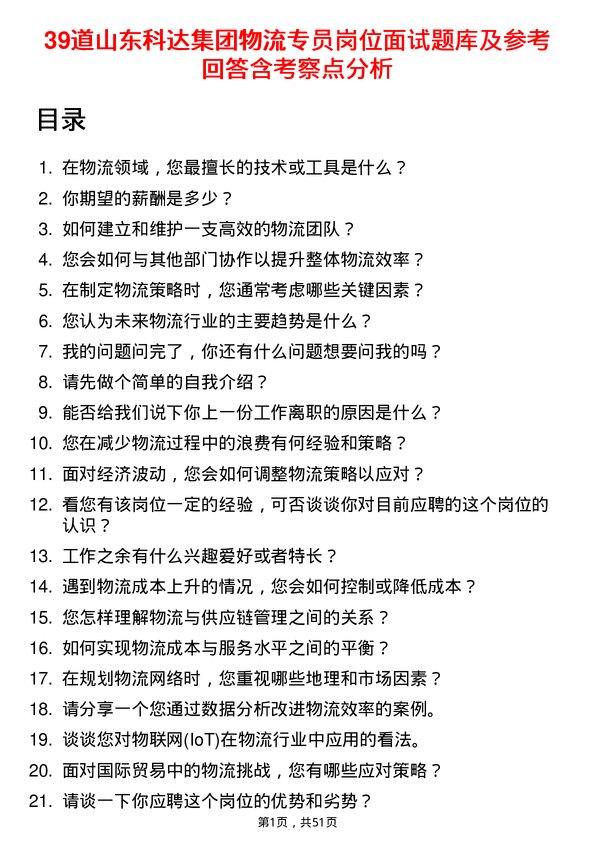 39道山东科达集团物流专员岗位面试题库及参考回答含考察点分析

目录

1. 在物流领域，您最擅长的技术或工具是什么？
2. 你期望的薪酬是多少？
3. 如何建立和维护一支高效的物流团队？
4. 您会如何与其他部门协作以提升整体物流效率？
5. 在制定物流策略时，您通常考虑哪些关键因素？
6. 您认为未来物流行业的主要趋势是什么？
7. 我的问题问完了，你还有什么问题想要问我的吗？
8. 请先做个简单的自我介绍？
9. 能否给我们说下你上一份工作离职的原因是什么？
10. 您在减少物流过程中的浪费有何经验和策略？
11. 面对经济波动，您会如何调整物流策略以应对？
12. 看您有该岗位一定的经验，可否谈谈你对目前应聘的这个岗位的认识？
13. 工作之余有什么兴趣爱好或者特长？
14. 遇到物流成本上升的情况，您会如何控制或降低成本？
15. 您怎样理解物流与供应链管理之间的关系？
16. 如何实现物流成本与服务水平之间的平衡？
17. 在规划物流网络时，您重视哪些地理和市场因素？
18. 请分享一个您通过数据分析改进物流效率的案例。
19. 谈谈您对物联网(IoT)在物流行业中应用的看法。
20. 面对国际贸易中的物流挑战，您有哪些应对策略？
21. 请谈一下你应聘这个岗位的优势和劣势？

第1页，共51页